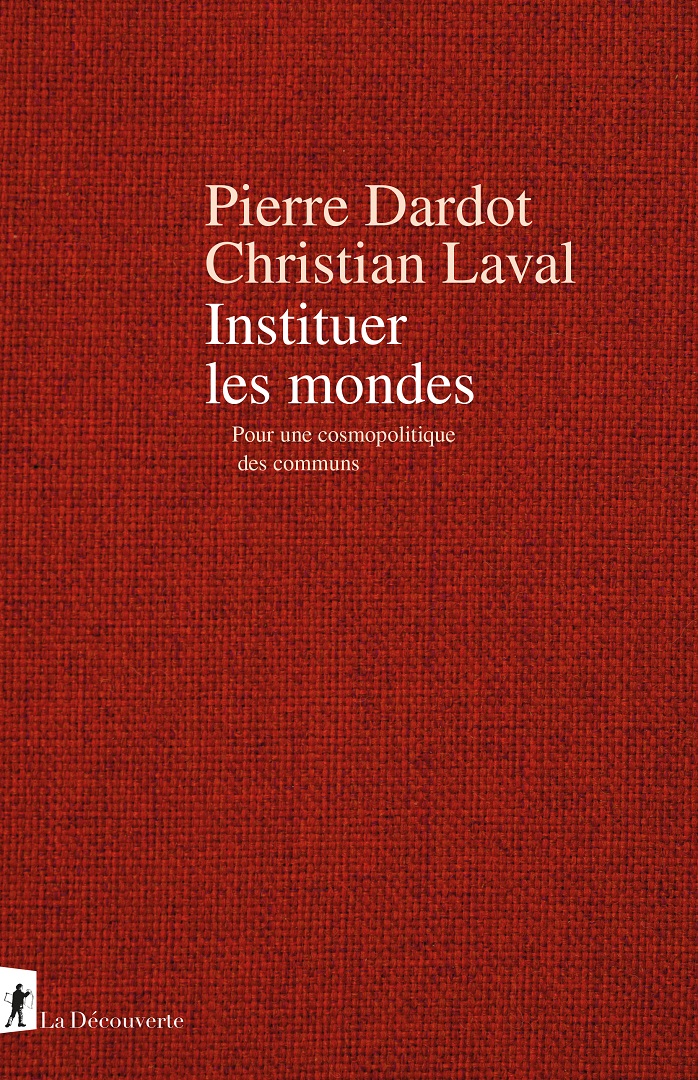 Pierre Dardot
Christian Laval
Instituer
les mondes

Pour une cosmopolitique
des communs

La Découverte